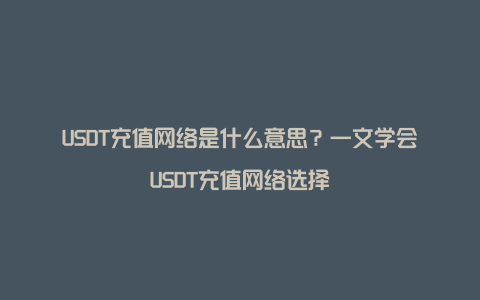 USDT充值网络是什么意思？一文学会USDT充值网络选择